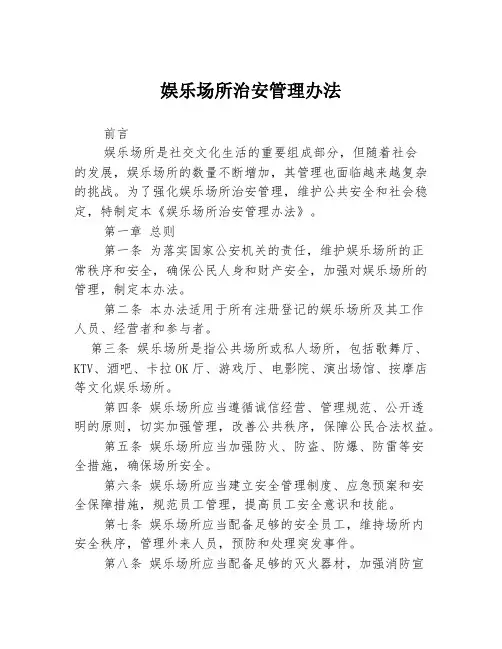 娱乐场所治安管理办法

前言

娱乐场所是社交文化生活的重要组成部分，但随着社会的发展，娱乐场所的数量不断增加，其管理也面临越来越复杂的挑战。为了强化娱乐场所治安管理，维护公共安全和社会稳定，特制定本《娱乐场所治安管理办法》。

第一章 总则

第一条 为落实国家公安机关的责任，维护娱乐场所的正常秩序和安全，确保公民人身和财产安全，加强对娱乐场所的管理，制定本办法。

第二条 本办法适用于所有注册登记的娱乐场所及其工作人员、经营者和参与者。

第三条 娱乐场所是指公共场所或私人场所，包括歌舞厅、KTV、酒吧、卡拉OK厅、游戏厅、电影院、演出场馆、按摩店等文化娱乐场所。

第四条 娱乐场所应当遵循诚信经营、管理规范、公开透明的原则，切实加强管理，改善公共秩序，保障公民合法权益。

第五条 娱乐场所应当加强防火、防盗、防爆、防雷等安全措施，确保场所安全。

第六条 娱乐场所应当建立安全管理制度、应急预案和安全保障措施，规范员工管理，提高员工安全意识和技能。

第七条 娱乐场所应当配备足够的安全员工，维持场所内安全秩序，管理外来人员，预防和处理突发事件。

第八条 娱乐场所应当配备足够的灭火器材，加强消防宣